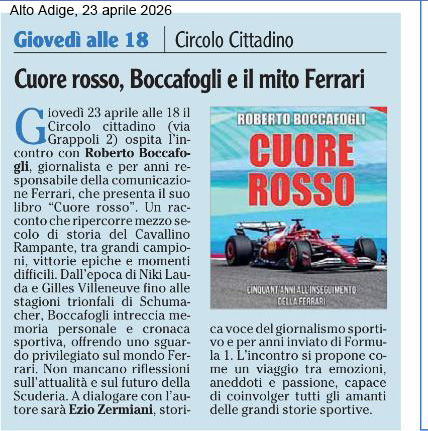 Alto Adige, 23 aprile 2026

Giovedì alle 18 | Circolo Cittadino

Cuore rosso, Boccafogli e il mito Ferrari

Giovedì 23 aprile alle 18 il Circolo cittadino (via Grappoli 2) ospita l'incontro con Roberto Boccafogli, giornalista e per anni responsabile della comunicazione Ferrari, che presenta il suo libro "Cuore rosso". Un racconto che ripercorre mezzo secolo di storia del Cavallino Rampante, tra grandi campioni, vittorie epiche e momenti difficili. Dall'epoca di Niki Lauda e Gilles Villeneuve fino alle stagioni trionfali di Schumacher, Boccafogli intreccia memoria personale e cronaca sportiva, offrendo uno sguardo privilegiato sul mondo Ferrari. Non mancano riflessioni sull'attualità e sul futuro della Scuderia. A dialogare con l'autore sarà Ezio Zermiani, storica voce del giornalismo sportivo e per anni inviato di Formula 1. L'incontro si propone come un viaggio tra emozioni, aneddoti e passione, capace di coinvolger tutti gli amanti delle grandi storie sportive.

ROBERTO BOCCAFOGLI
CUORE ROSSO
CINQUANT'ANNI ALL'INSEGUIMENTO DELLA FERRARI